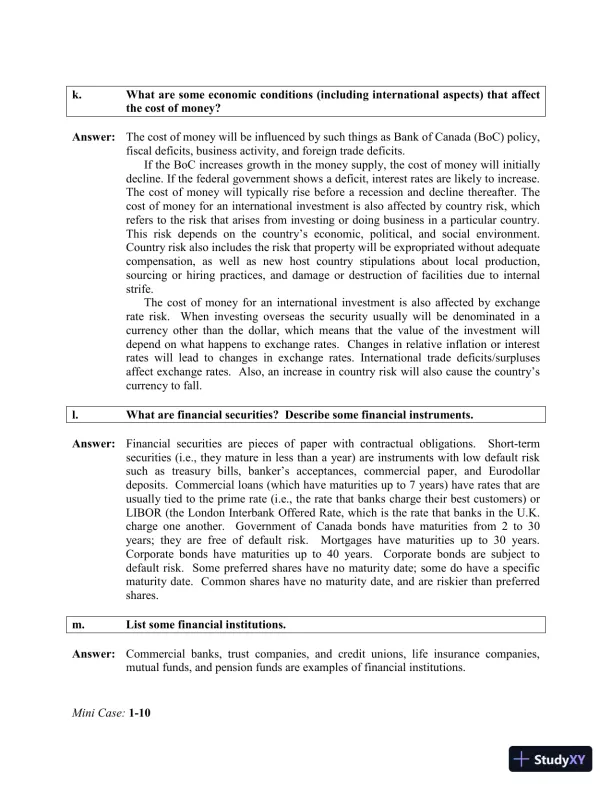 k. What are some economic conditions (including international aspects) that affect the cost of money?

Answer: The cost of money will be influenced by such things as Bank of Canada (BoC) policy, fiscal deficits, business activity, and foreign trade deficits.

If the BoC increases growth in the money supply, the cost of money will initially decline. If the federal government shows a deficit, interest rates are likely to increase. The cost of money will typically rise before a recession and decline thereafter. The cost of money for an international investment is also affected by country risk, which refers to the risk that arises from investing or doing business in a particular country. This risk depends on the country's economic, political, and social environment. Country risk also includes the risk that property will be expropriated without adequate compensation, as well as new host country stipulations about local production, sourcing or hiring practices, and damage or destruction of facilities due to internal strife.

The cost of money for an international investment is also affected by exchange rate risk. When investing overseas the security usually will be denominated in a currency other than the dollar, which means that the value of the investment will depend on what happens to exchange rates. Changes in relative inflation or interest rates will lead to changes in exchange rates. International trade deficits/surpluses affect exchange rates. Also, an increase in country risk will also cause the country's currency to fall.

l. What are financial securities? Describe some financial instruments.

Answer: Financial securities are pieces of paper with contractual obligations. Short-term securities (i.e., they mature in less than a year) are instruments with low default risk such as treasury bills, banker's acceptances, commercial paper, and Eurodollar deposits. Commercial loans (which have maturities up to 7 years) have rates that are usually tied to the prime rate (i.e., the rate that banks charge their best customers) or LIBOR (the London Interbank Offered Rate, which is the rate that banks in the U.K. charge one another. Government of Canada bonds have maturities from 2 to 30 years; they are free of default risk. Mortgages have maturities up to 30 years. Corporate bonds have maturities up to 40 years. Corporate bonds are subject to default risk. Some preferred shares have no maturity date; some do have a specific maturity date. Common shares have no maturity date, and are riskier than preferred shares.

m. List some financial institutions.

Answer: Commercial banks, trust companies, and credit unions, life insurance companies, mutual funds, and pension funds are examples of financial institutions.

Mini Case: 1-10

StudyXY